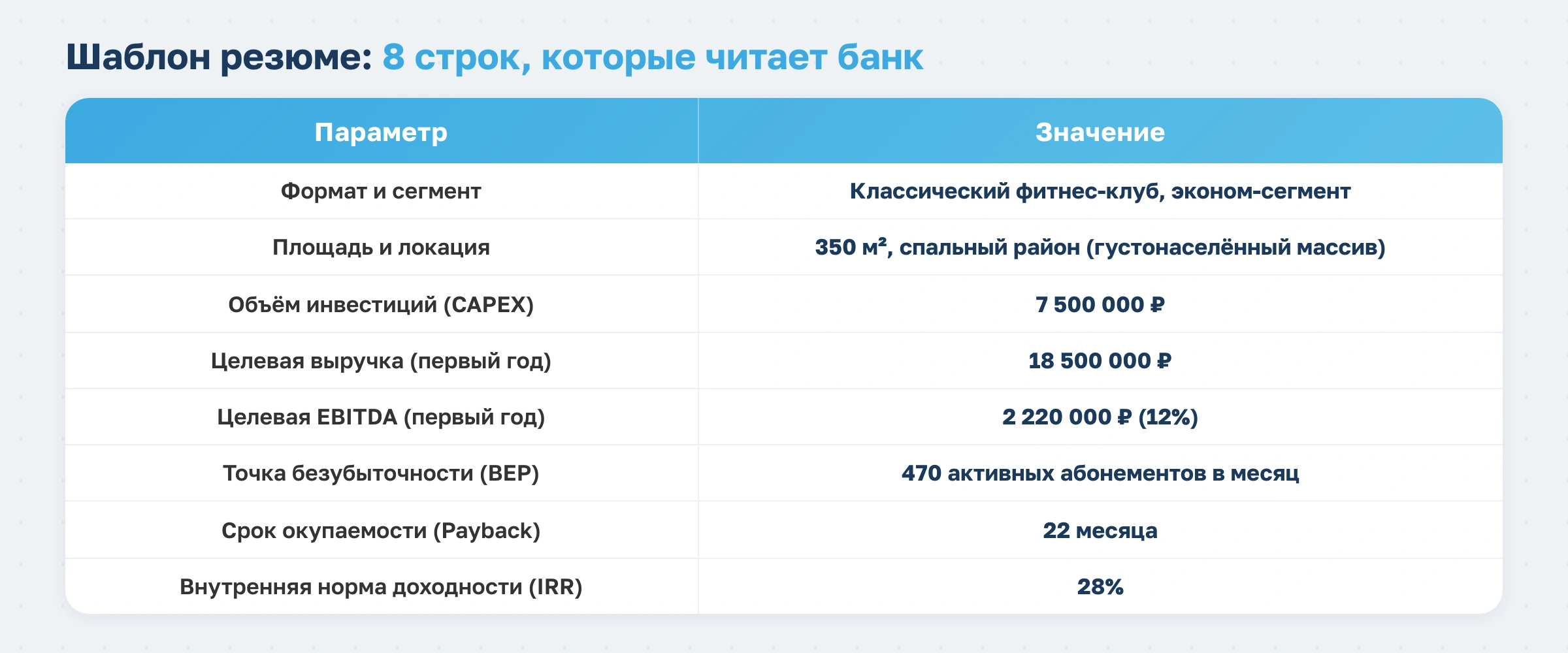 Шаблон резюме: 8 строк, которые читает банк

| Параметр | Значение |
|---|---|
| Формат и сегмент | Классический фитнес-клуб, эконом-сегмент |
| Площадь и локация | 350 м², спальный район (густонаселённый массив) |
| Объём инвестиций (CAPEX) | 7 500 000 ₽ |
| Целевая выручка (первый год) | 18 500 000 ₽ |
| Целевая EBITDA (первый год) | 2 220 000 ₽ (12%) |
| Точка безубыточности (BEP) | 470 активных абонементов в месяц |
| Срок окупаемости (Payback) | 22 месяца |
| Внутренняя норма доходности (IRR) | 28% |